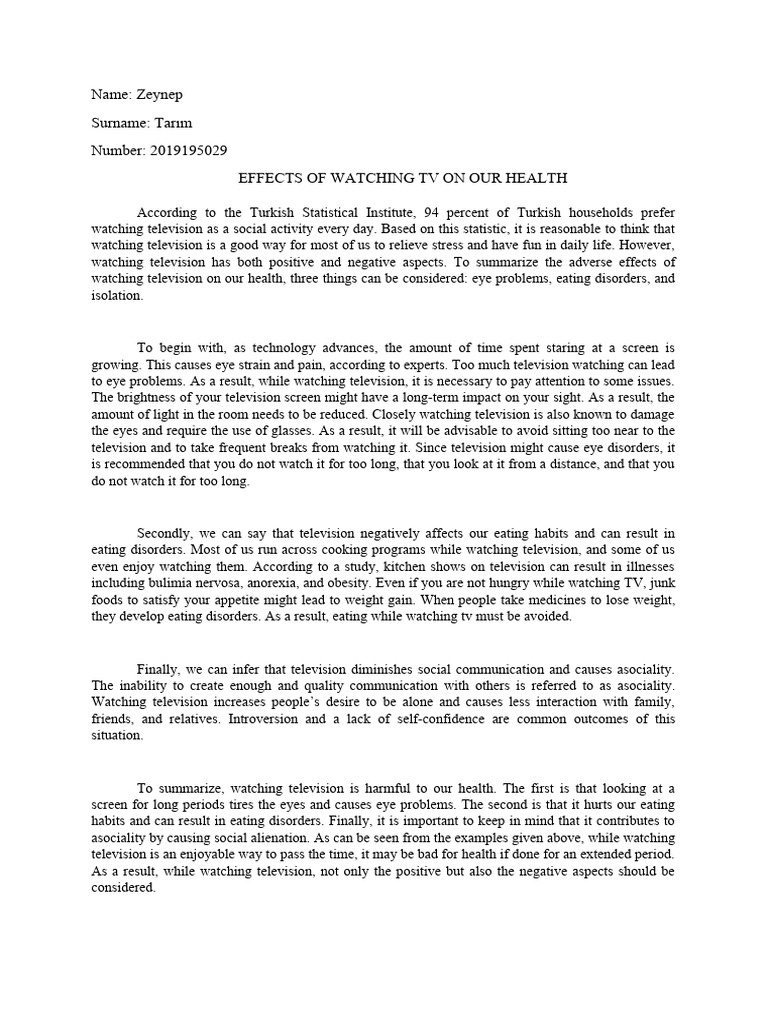 Name: Zeynep

Surname: Tarım

Number: 2019195029

EFFECTS OF WATCHING TV ON OUR HEALTH

According to the Turkish Statistical Institute, 94 percent of Turkish households prefer watching television as a social activity every day. Based on this statistic, it is reasonable to think that watching television is a good way for most of us to relieve stress and have fun in daily life. However, watching television has both positive and negative aspects. To summarize the adverse effects of watching television on our health, three things can be considered: eye problems, eating disorders, and isolation.

To begin with, as technology advances, the amount of time spent staring at a screen is growing. This causes eye strain and pain, according to experts. Too much television watching can lead to eye problems. As a result, while watching television, it is necessary to pay attention to some issues. The brightness of your television screen might have a long-term impact on your sight. As a result, the amount of light in the room needs to be reduced. Closely watching television is also known to damage the eyes and require the use of glasses. As a result, it will be advisable to avoid sitting too near to the television and to take frequent breaks from watching it. Since television might cause eye disorders, it is recommended that you do not watch it for too long, that you look at it from a distance, and that you do not watch it for too long.

Secondly, we can say that television negatively affects our eating habits and can result in eating disorders. Most of us run across cooking programs while watching television, and some of us even enjoy watching them. According to a study, kitchen shows on television can result in illnesses including bulimia nervosa, anorexia, and obesity. Even if you are not hungry while watching TV, junk foods to satisfy your appetite might lead to weight gain. When people take medicines to lose weight, they develop eating disorders. As a result, eating while watching tv must be avoided.

Finally, we can infer that television diminishes social communication and causes asociality. The inability to create enough and quality communication with others is referred to as asociality. Watching television increases people's desire to be alone and causes less interaction with family, friends, and relatives. Introversion and a lack of self-confidence are common outcomes of this situation.

To summarize, watching television is harmful to our health. The first is that looking at a screen for long periods tires the eyes and causes eye problems. The second is that it hurts our eating habits and can result in eating disorders. Finally, it is important to keep in mind that it contributes to asociality by causing social alienation. As can be seen from the examples given above, while watching television is an enjoyable way to pass the time, it may be bad for health if done for an extended period. As a result, while watching television, not only the positive but also the negative aspects should be considered.